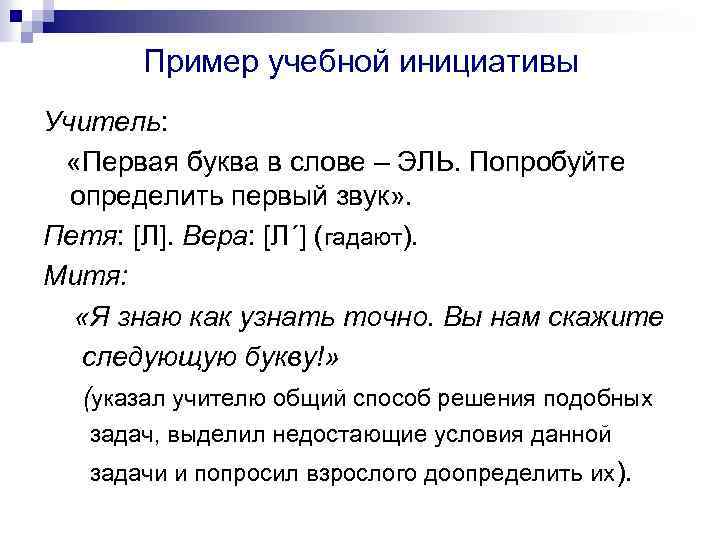 Пример учебной инициативы

Учитель:

«Первая буква в слове – ЭЛЬ. Попробуйте определить первый звук».

Петя: [Л]. Вера: [Л´] (гадают).

Митя:

«Я знаю как узнать точно. Вы нам скажите следующую букву!»

(указал учителю общий способ решения подобных задач, выделил недостающие условия данной задачи и попросил взрослого доопределить их).